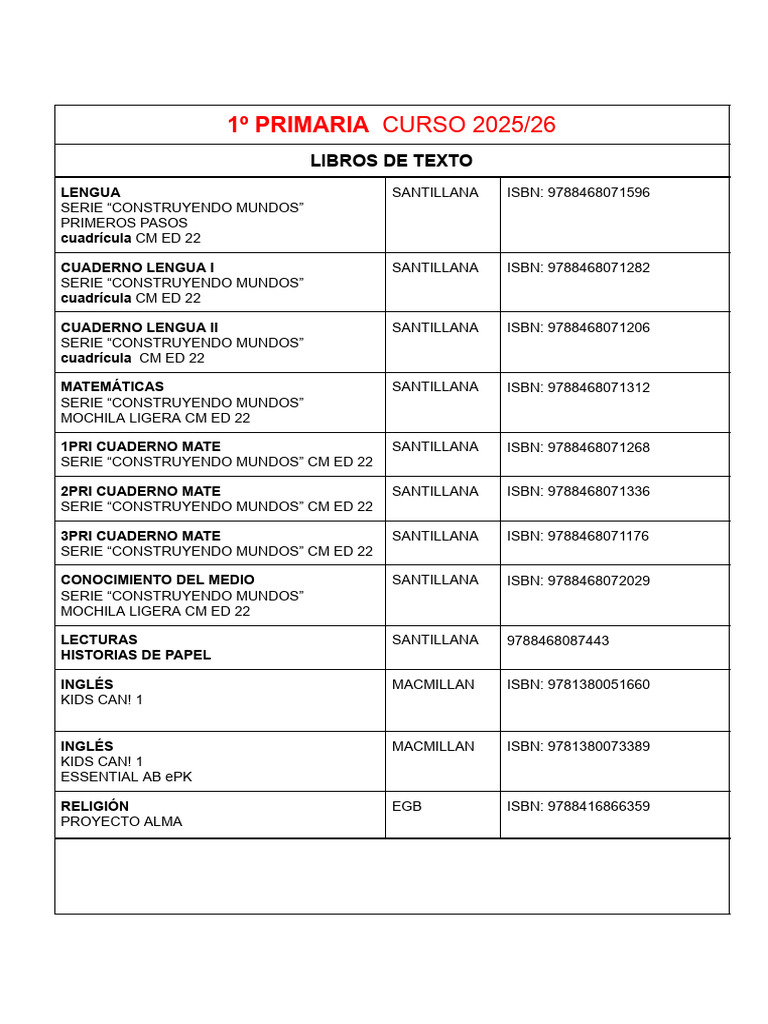 1º PRIMARIA CURSO 2025/26

LIBROS DE TEXTO

| | | |
|---|---|---|
| LENGUA SERIE “CONSTRUYENDO MUNDOS” PRIMEROS PASOS cuadrícula CM ED 22 | SANTILLANA | ISBN: 9788468071596 |
| CUADERNO LENGUA I SERIE “CONSTRUYENDO MUNDOS” cuadrícula CM ED 22 | SANTILLANA | ISBN: 9788468071282 |
| CUADERNO LENGUA II SERIE “CONSTRUYENDO MUNDOS” cuadrícula CM ED 22 | SANTILLANA | ISBN: 9788468071206 |
| MATEMÁTICAS SERIE “CONSTRUYENDO MUNDOS” MOCHILA LIGERA CM ED 22 | SANTILLANA | ISBN: 9788468071312 |
| 1PRI CUADERNO MATE SERIE “CONSTRUYENDO MUNDOS” CM ED 22 | SANTILLANA | ISBN: 9788468071268 |
| 2PRI CUADERNO MATE SERIE “CONSTRUYENDO MUNDOS” CM ED 22 | SANTILLANA | ISBN: 9788468071336 |
| 3PRI CUADERNO MATE SERIE “CONSTRUYENDO MUNDOS” CM ED 22 | SANTILLANA | ISBN: 9788468071176 |
| CONOCIMIENTO DEL MEDIO SERIE “CONSTRUYENDO MUNDOS” MOCHILA LIGERA CM ED 22 | SANTILLANA | ISBN: 9788468072029 |
| LECTURAS HISTORIAS DE PAPEL | SANTILLANA | 9788468087443 |
| INGLÉS KIDS CAN! 1 | MACMILLAN | ISBN: 9781380051660 |
| INGLÉS KIDS CAN! 1 ESSENTIAL AB ePK | MACMILLAN | ISBN: 9781380073389 |
| RELIGIÓN PROYECTO ALMA | EGB | ISBN: 9788416866359 |